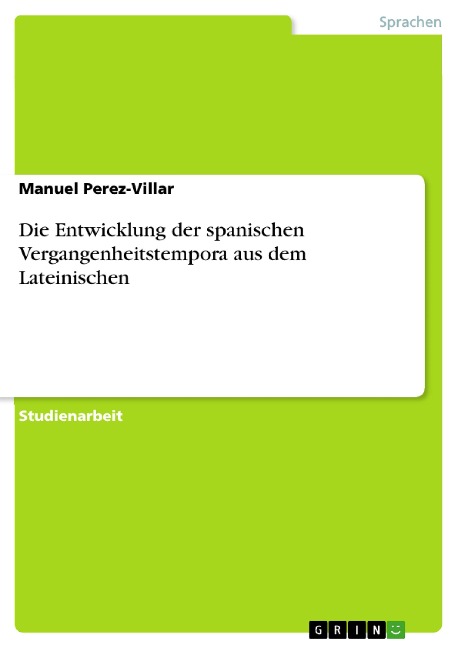 Sprachen

Manuel Perez-Villar

Die Entwicklung der spanischen Vergangenheitstempora aus dem Lateinischen

Studienarbeit

GRIN